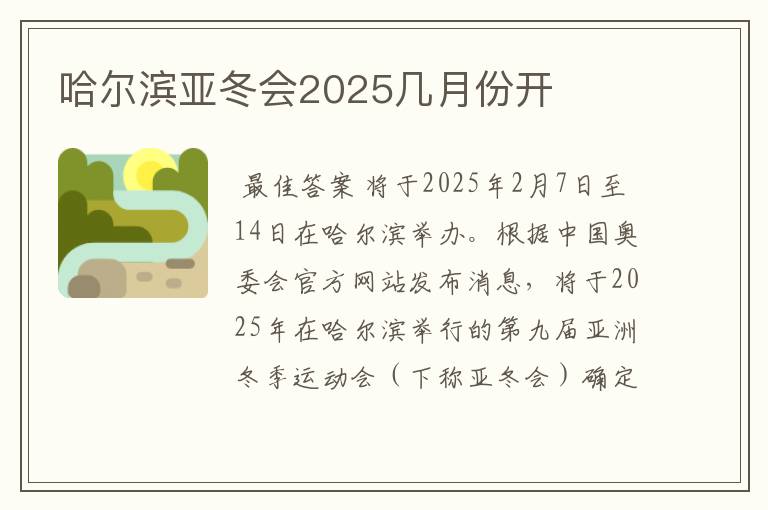 哈尔滨亚冬会2025几月份开

最佳答案 将于2025年2月7日至14日在哈尔滨举办。根据中国奥委会官方网站发布消息，将于2025年在哈尔滨举行的第九届亚洲冬季运动会（下称亚冬会）确定